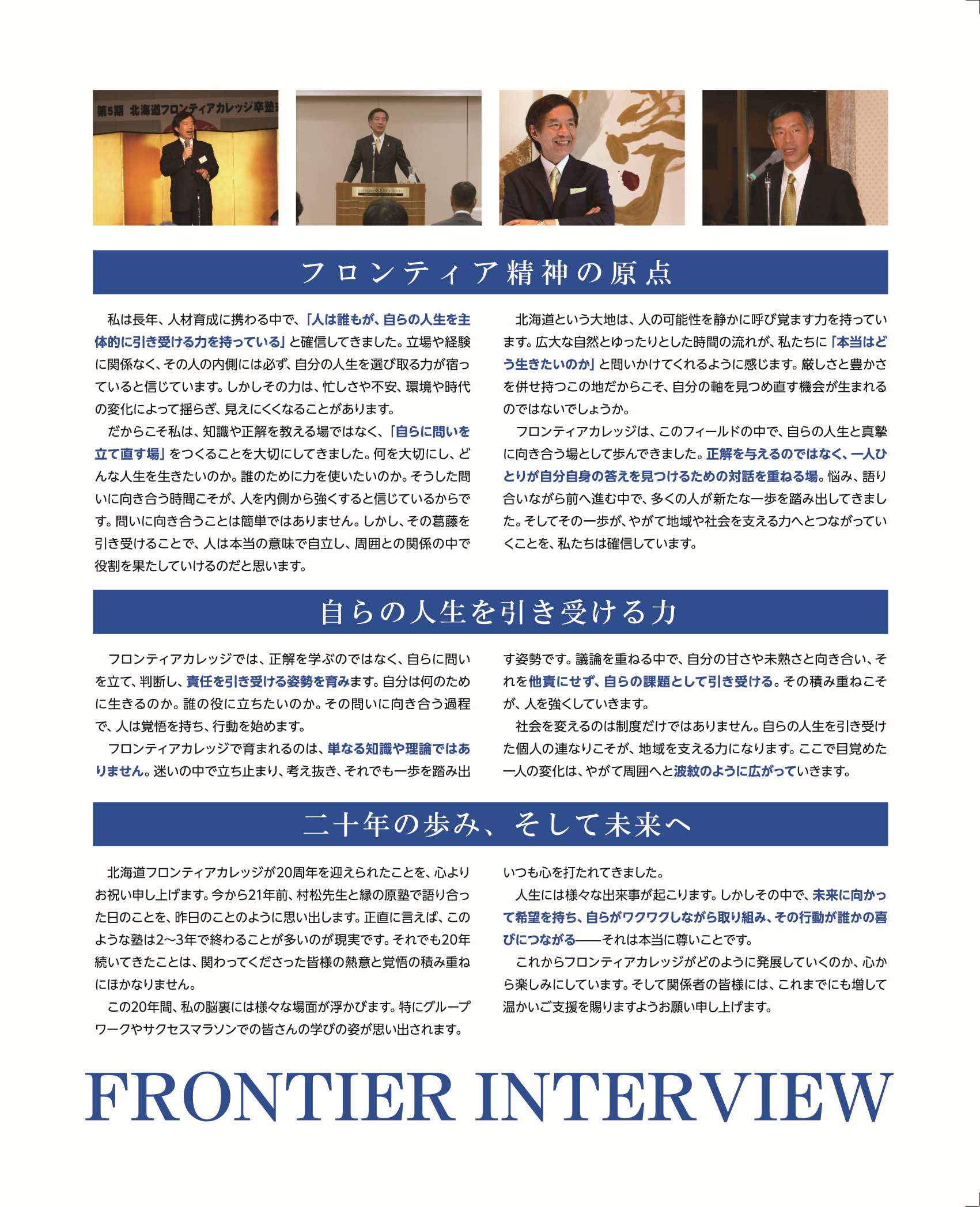 第5期 北海道フロンティアカレッジ卒塾

SAPPORO GRAND HOTEL

フロンティア精神の原点

私は長年、人材育成に携わる中で、「人は誰もが、自らの人生を主体的に引き受ける力を持っている」と確信してきました。立場や経験に関係なく、その人の内側には必ず、自分の人生を選び取る力が宿っていると信じています。しかしその力は、忙しさや不安、環境や時代の変化によって揺らぎ、見えにくくなることがあります。

だからこそ私は、知識や正解を教える場ではなく、「自らに問いを立て直す場」をつくることを大切にしてきました。何を大切にし、どんな人生を生きたいのか。誰のために力を使いたいのか。そうした問いに向き合う時間こそが、人を内側から強くすると信じているからです。問いに向き合うことは簡単ではありません。しかし、その葛藤を引き受けることで、人は本当の意味で自立し、周囲との関係の中で役割を果たしていけるのだと思います。

北海道という大地は、人の可能性を静かに呼び覚ます力を持っています。広大な自然とゆったりとした時間の流れが、私たちに「本当はどう生きたいのか」と問いかけてくれるように感じます。厳しさと豊かさを併せ持つこの地だからこそ、自分の軸を見つめ直す機会が生まれるのではないでしょうか。

フロンティアカレッジは、このフィールドの中で、自らの人生と真摯に向き合う場として歩んできました。正解を与えるのではなく、一人ひとりが自分自身の答えを見つけるための対話を重ねる場。悩み、語り合いながら前へ進む中で、多くの人が新たな一歩を踏み出してきました。そしてその一歩が、やがて地域や社会を支える力へとつながっていくことを、私たちは確信しています。

自らの人生を引き受ける力

フロンティアカレッジでは、正解を学ぶのではなく、自らに問いを立て、判断し、責任を引き受ける姿勢を育みます。自分は何のために生きるのか。誰の役に立ちたいのか。その問いに向き合う過程で、人は覚悟を持ち、行動を始めます。

フロンティアカレッジで育まれるのは、単なる知識や理論ではありません。迷いの中で立ち止まり、考え抜き、それでも一歩を踏み出す姿勢です。議論を重ねる中で、自分の甘さや未熟さと向き合い、それを他責にせず、自らの課題として引き受ける。その積み重ねこそが、人を強くしていきます。

社会を変えるのは制度だけではありません。自らの人生を引き受けた個人の連なりこそが、地域を支える力になります。ここで目覚めた一人の変化は、やがて周囲へと波紋のように広がっていきます。

二十年の歩み、そして未来へ

北海道フロンティアカレッジが20周年を迎えられたことを、心よりお祝い申し上げます。今から21年前、村松先生と縁の原塾で語り合った日のことを、昨日のことのように思い出します。正直に言えば、このような塾は2〜3年で終わることが多いのが現実です。それでも20年続いてきたことは、関わってくださった皆様の熱意と覚悟の積み重ねにほかなりません。

この20年間、私の脳裏には様々な場面が浮かびます。特にグループワークやサクセスマラソンでの皆さんの学びの姿が思い出されます。いつも心を打たれてきました。

人生には様々な出来事が起こります。しかしその中で、未来に向かって希望を持ち、自らがワクワクしながら取り組み、その行動が誰かの喜びにつながる——それは本当に尊いことです。

これからフロンティアカレッジがどのように発展していくのか、心から楽しみにしています。そして関係者の皆様には、これまでにも増して温かいご支援を賜りますようお願い申し上げます。

FRONTIER INTERVIEW